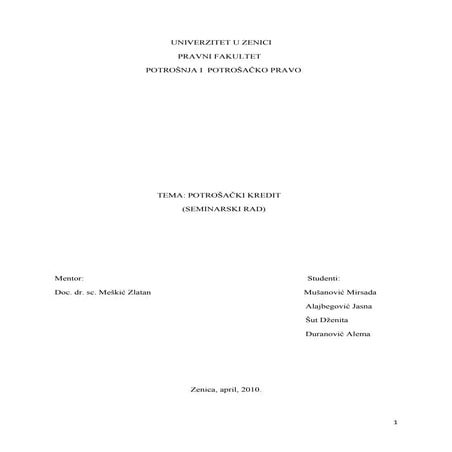 UNIVERZITET U ZENICI
PRAVNI FAKULTET
POTROŠNJA I POTROŠAČKO PRAVO

TEMA: POTROŠAČKI KREDIT
(SEMINARSKI RAD)

Mentor:
Doc. dr. sc. Meškić Zlatan

Studenti:
Mušanović Mirsada
Alajbegović Jasna
Šut Dženita
Duranović Alema

Zenica, april, 2010.

1